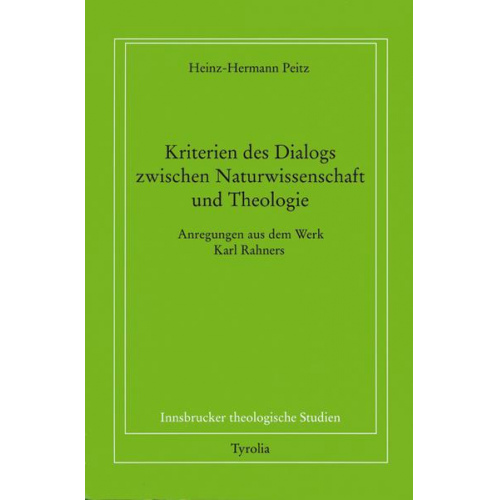 Heinz-Hermann Peitz

Kriterien des Dialogs zwischen Naturwissenschaft und Theologie

Anregungen aus dem Werk Karl Rahners

Innsbrucker theologische Studien

Tyrolia